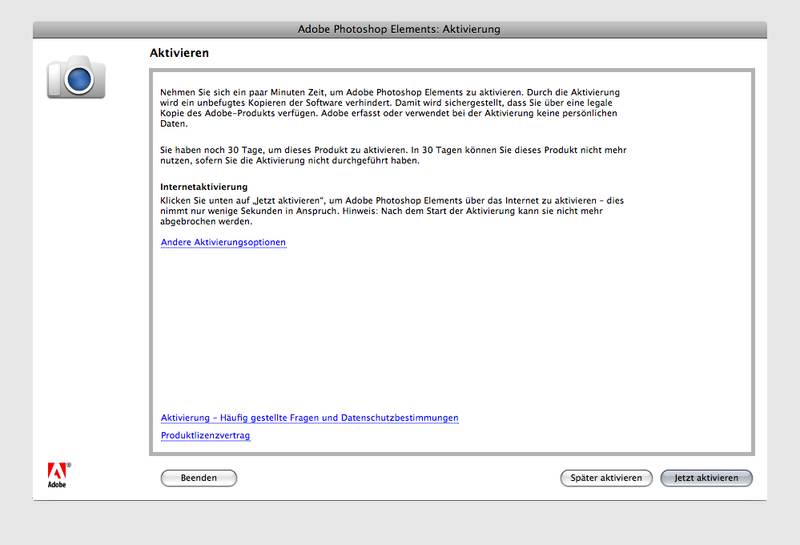 Adobe Photoshop Elements: Aktivierung

Aktivieren

Nehmen Sie sich ein paar Minuten Zeit, um Adobe Photoshop Elements zu aktivieren. Durch die Aktivierung wird ein unbefugtes Kopieren der Software verhindert. Damit wird sichergestellt, dass Sie über eine legale Kopie des Adobe-Produkts verfügen. Adobe erfasst oder verwendet bei der Aktivierung keine persönlichen Daten.

Sie haben noch 30 Tage, um dieses Produkt zu aktivieren. In 30 Tagen können Sie dieses Produkt nicht mehr nutzen, sofern Sie die Aktivierung nicht durchgeführt haben.

Internetaktivierung
Klicken Sie unten auf „Jetzt aktivieren", um Adobe Photoshop Elements über das Internet zu aktivieren – dies nimmt nur wenige Sekunden in Anspruch. Hinweis: Nach dem Start der Aktivierung kann sie nicht mehr abgebrochen werden.

Andere Aktivierungsoptionen

Aktivierung – Häufig gestellte Fragen und Datenschutzbestimmungen

Produktlizenzvertrag

Adobe

Beenden

Später aktivieren

Jetzt aktivieren